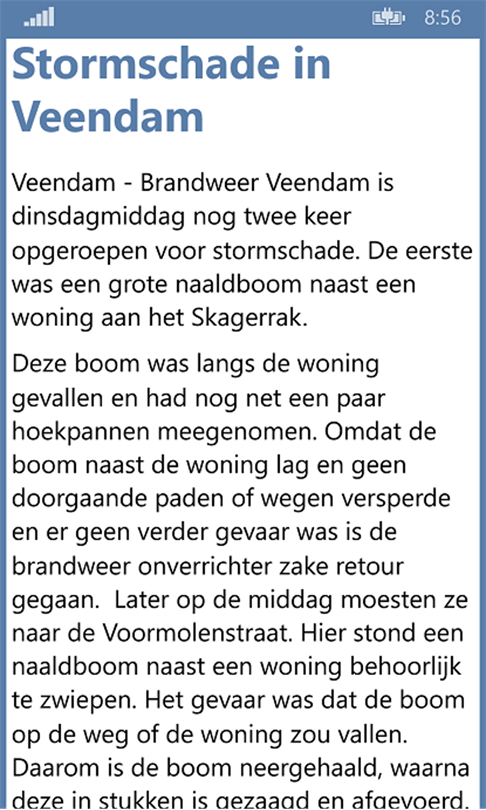 8:56

Stormschade in Veendam

Veendam - Brandweer Veendam is dinsdagmiddag nog twee keer opgeroepen voor stormschade. De eerste was een grote naaldboom naast een woning aan het Skagerrak.

Deze boom was langs de woning gevallen en had nog net een paar hoekpannen meegenomen. Omdat de boom naast de woning lag en geen doorgaande paden of wegen versperde en er geen verder gevaar was is de brandweer onverrichter zake retour gegaan. Later op de middag moesten ze naar de Voormolenstraat. Hier stond een naaldboom naast een woning behoorlijk te zwiepen. Het gevaar was dat de boom op de weg of de woning zou vallen. Daarom is de boom neergehaald, waarna deze in stukken is gezaagd en afgevoerd.